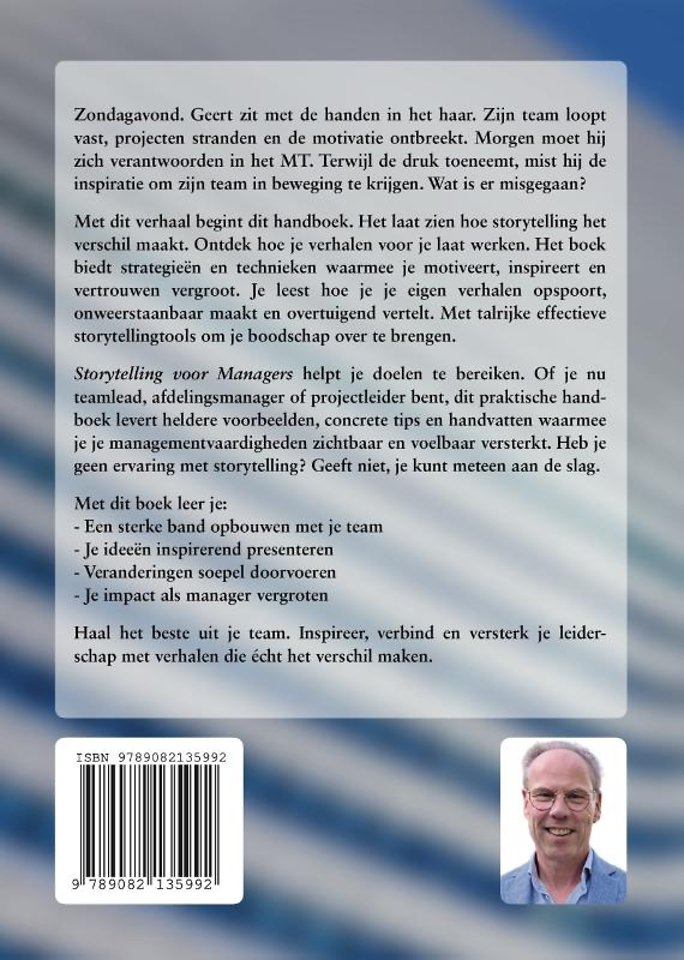 Zondagavond. Geert zit met de handen in het haar. Zijn team loopt vast, projecten stranden en de motivatie ontbreekt. Morgen moet hij zich verantwoorden in het MT. Terwijl de druk toeneemt, mist hij de inspiratie om zijn team in beweging te krijgen. Wat is er misgegaan?

Met dit verhaal begint dit handboek. Het laat zien hoe storytelling het verschil maakt. Ontdek hoe je verhalen voor je laat werken. Het boek biedt strategieën en technieken waarmee je motiveert, inspireert en vertrouwen vergroot. Je leest hoe je je eigen verhalen opspoort, onweerstaanbaar maakt en overtuigend vertelt. Met talrijke effectieve storytellingtools om je boodschap over te brengen.

Storytelling voor Managers helpt je doelen te bereiken. Of je nu teamlead, afdelingsmanager of projectleider bent, dit praktische handboek levert heldere voorbeelden, concrete tips en handvatten waarmee je je managementvaardigheden zichtbaar en voelbaar versterkt. Heb je geen ervaring met storytelling? Geeft niet, je kunt meteen aan de slag.

Met dit boek leer je:
- Een sterke band opbouwen met je team
- Je ideeën inspirerend presenteren
- Veranderingen soepel doorvoeren
- Je impact als manager vergroten

Haal het beste uit je team. Inspireer, verbind en versterk je leiderschap met verhalen die écht het verschil maken.

ISBN 9789082135992

9 789082 135992